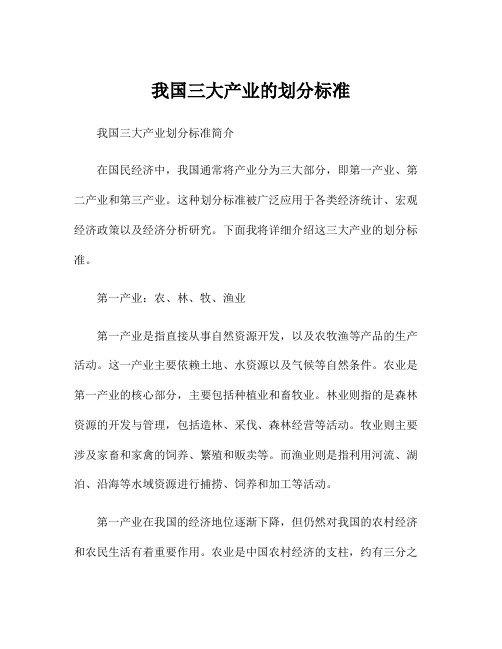 我国三大产业的划分标准

我国三大产业划分标准简介

在国民经济中，我国通常将产业分为三大部分，即第一产业、第二产业和第三产业。这种划分标准被广泛应用于各类经济统计、宏观经济政策以及经济分析研究。下面我将详细介绍这三大产业的划分标准。

第一产业：农、林、牧、渔业

第一产业是指直接从事自然资源开发，以及农牧渔等产品的生产活动。这一产业主要依赖土地、水资源以及气候等自然条件。农业是第一产业的核心部分，主要包括种植业和畜牧业。林业则指的是森林资源的开发与管理，包括造林、采伐、森林经营等活动。牧业则主要涉及家畜和家禽的饲养、繁殖和贩卖等。而渔业则是指利用河流、湖泊、沿海等水域资源进行捕捞、饲养和加工等活动。

第一产业在我国的经济地位逐渐下降，但仍然对我国的农村经济和农民生活有着重要作用。农业是中国农村经济的支柱，约有三分之